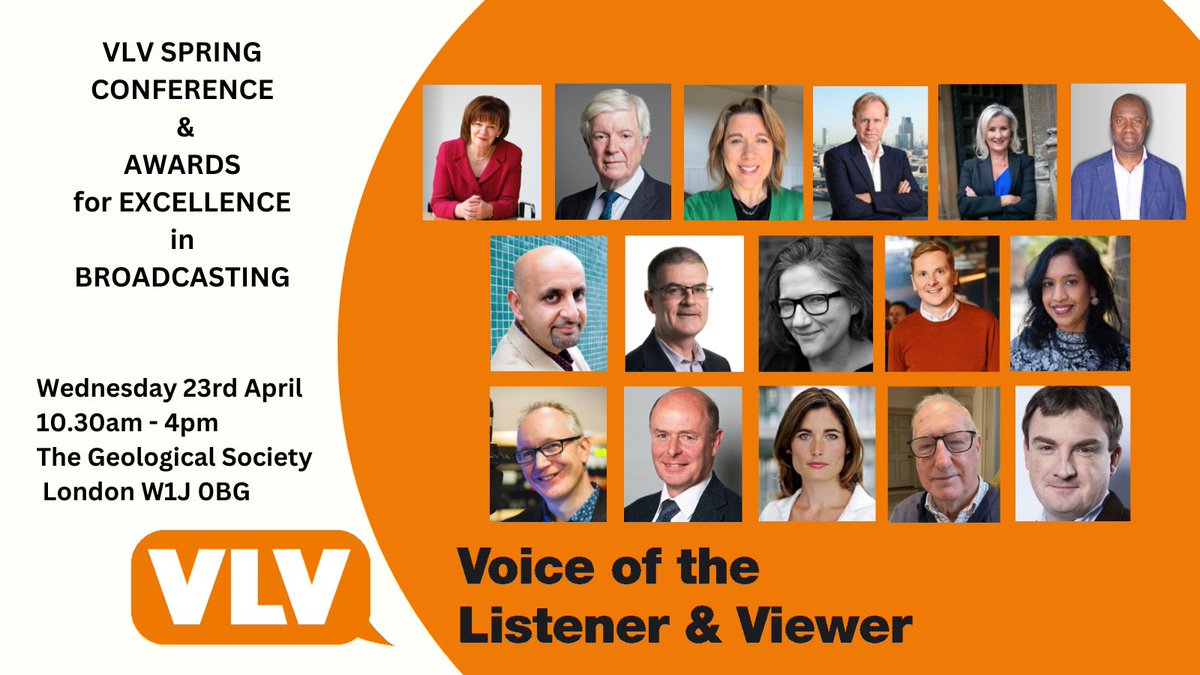 VLV SPRING CONFERENCE & AWARDS for EXCELLENCE in BROADCASTING

Wednesday 23rd April
10.30am - 4pm
The Geological Society
London W1J 0BG

VLV

Voice of the Listener & Viewer